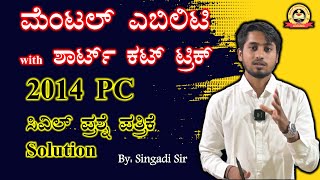 ಮೆಂಟಲ್ ಎಬಿಲಿಟಿ
with ಶಾರ್ಟ್ ಕಟ್ ಟ್ರಿಕ್
2014 PC
ಸಿವಿಲ್ ಪ್ರಶ್ನೆ ಪತ್ರಿಕೆ
Solution
By. Singadi Sir